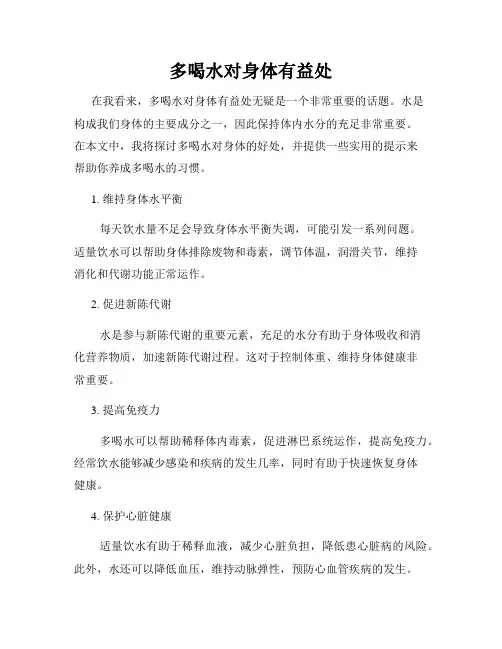 多喝水对身体有益处

在我看来，多喝水对身体有益处无疑是一个非常重要的话题。水是构成我们身体的主要成分之一，因此保持体内水分的充足非常重要。在本文中，我将探讨多喝水对身体的好处，并提供一些实用的提示来帮助你养成多喝水的习惯。

1. 维持身体水平衡

每天饮水量不足会导致身体水平衡失调，可能引发一系列问题。适量饮水可以帮助身体排除废物和毒素，调节体温，润滑关节，维持消化和代谢功能正常运作。

2. 促进新陈代谢

水是参与新陈代谢的重要元素，充足的水分有助于身体吸收和消化营养物质，加速新陈代谢过程。这对于控制体重、维持身体健康非常重要。

3. 提高免疫力

多喝水可以帮助稀释体内毒素，促进淋巴系统运作，提高免疫力。经常饮水能够减少感染和疾病的发生几率，同时有助于快速恢复身体健康。

4. 保护心脏健康

适量饮水有助于稀释血液，减少心脏负担，降低患心脏病的风险。此外，水还可以降低血压，维持动脉弹性，预防心血管疾病的发生。